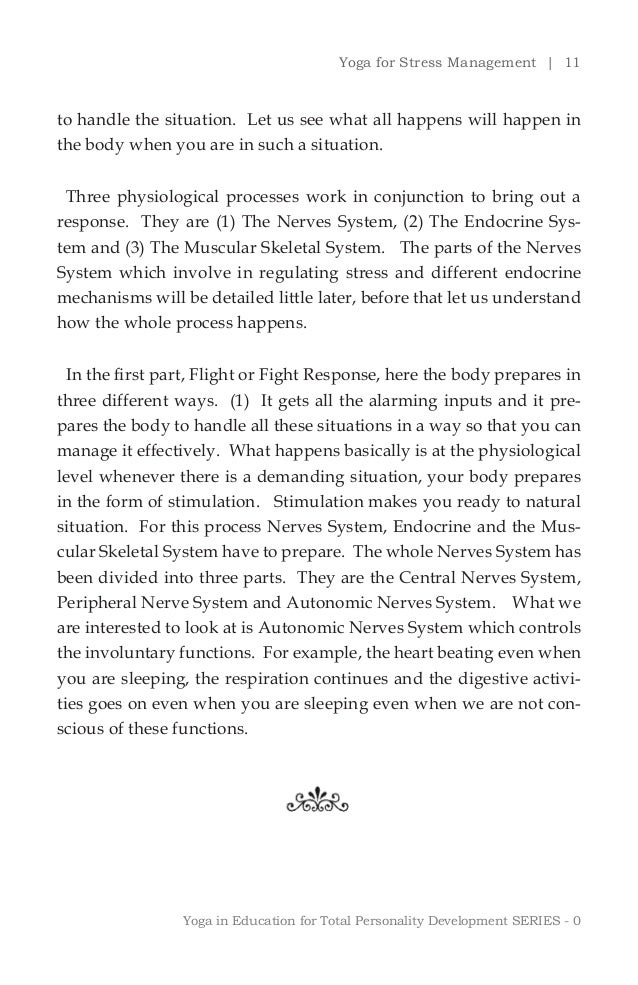 Yoga for Stress Management | 11

to handle the situation. Let us see what all happens will happen in the body when you are in such a situation.

Three physiological processes work in conjunction to bring out a response. They are (1) The Nerves System, (2) The Endocrine System and (3) The Muscular Skeletal System. The parts of the Nerves System which involve in regulating stress and different endocrine mechanisms will be detailed little later, before that let us understand how the whole process happens.

In the first part, Flight or Fight Response, here the body prepares in three different ways. (1) It gets all the alarming inputs and it prepares the body to handle all these situations in a way so that you can manage it effectively. What happens basically is at the physiological level whenever there is a demanding situation, your body prepares in the form of stimulation. Stimulation makes you ready to natural situation. For this process Nerves System, Endocrine and the Muscular Skeletal System have to prepare. The whole Nerves System has been divided into three parts. They are the Central Nerves System, Peripheral Nerve System and Autonomic Nerves System. What we are interested to look at is Autonomic Nerves System which controls the involuntary functions. For example, the heart beating even when you are sleeping, the respiration continues and the digestive activities goes on even when you are sleeping even when we are not conscious of these functions.

Yoga in Education for Total Personality Development SERIES - 0